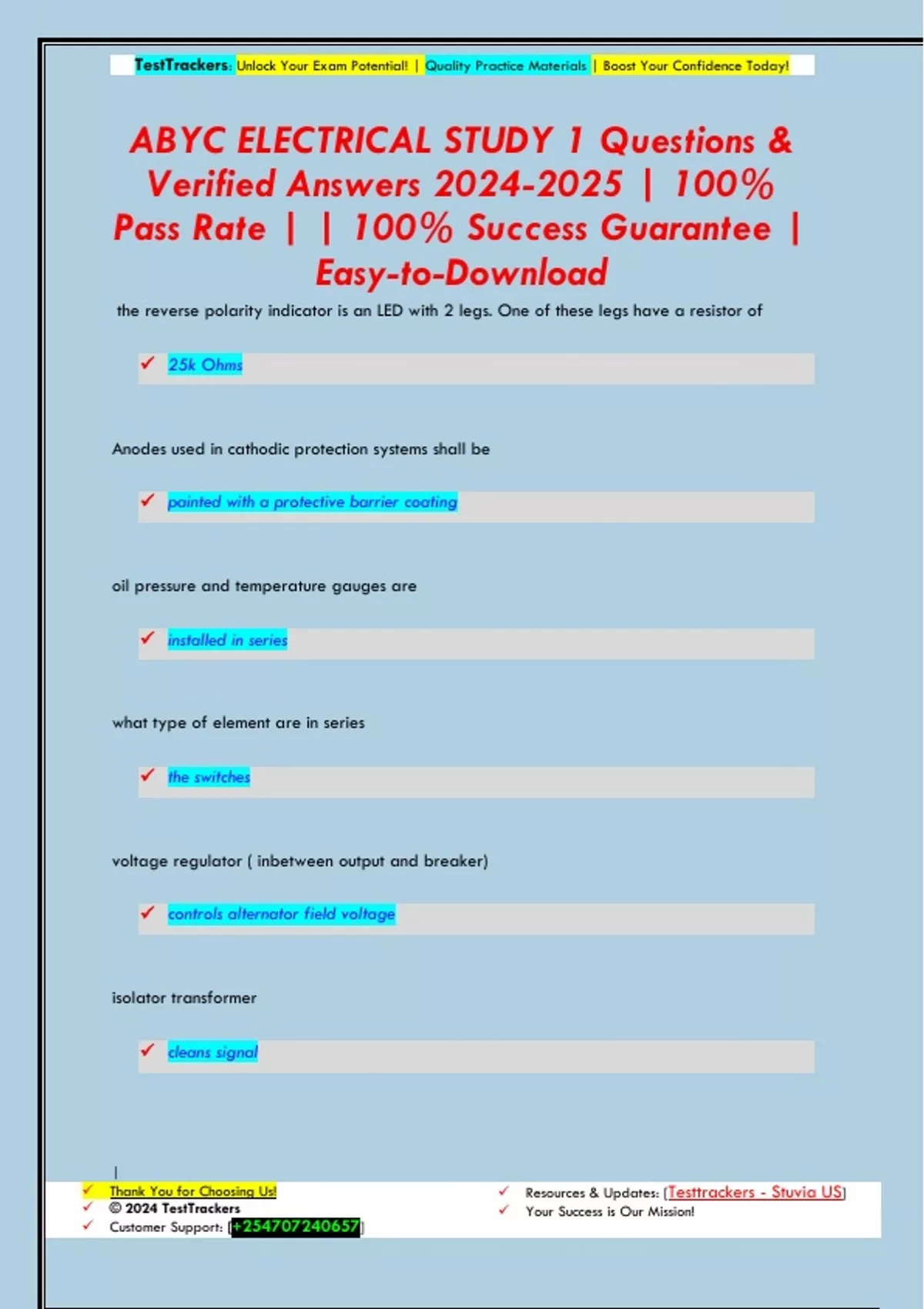 TestTrackers: Unlock Your Exam Potential! | Quality Practice Materials | Boost Your Confidence Today!

ABYC ELECTRICAL STUDY 1 Questions & Verified Answers 2024-2025 | 100% Pass Rate | | 100% Success Guarantee | Easy-to-Download

the reverse polarity indicator is an LED with 2 legs. One of these legs have a resistor of

✓ 25k Ohms

Anodes used in cathodic protection systems shall be

✓ painted with a protective barrier coating

oil pressure and temperature gauges are

✓ installed in series

what type of element are in series

✓ the switches

voltage regulator ( inbetween output and breaker)

✓ controls alternator field voltage

isolator transformer

✓ cleans signal

|

✓ Thank You for Choosing Us!
✓ © 2024 TestTrackers
✓ Customer Support: [+254707240657]

✓ Resources & Updates: [Testtrackers - Stuvia US]
✓ Your Success is Our Mission!